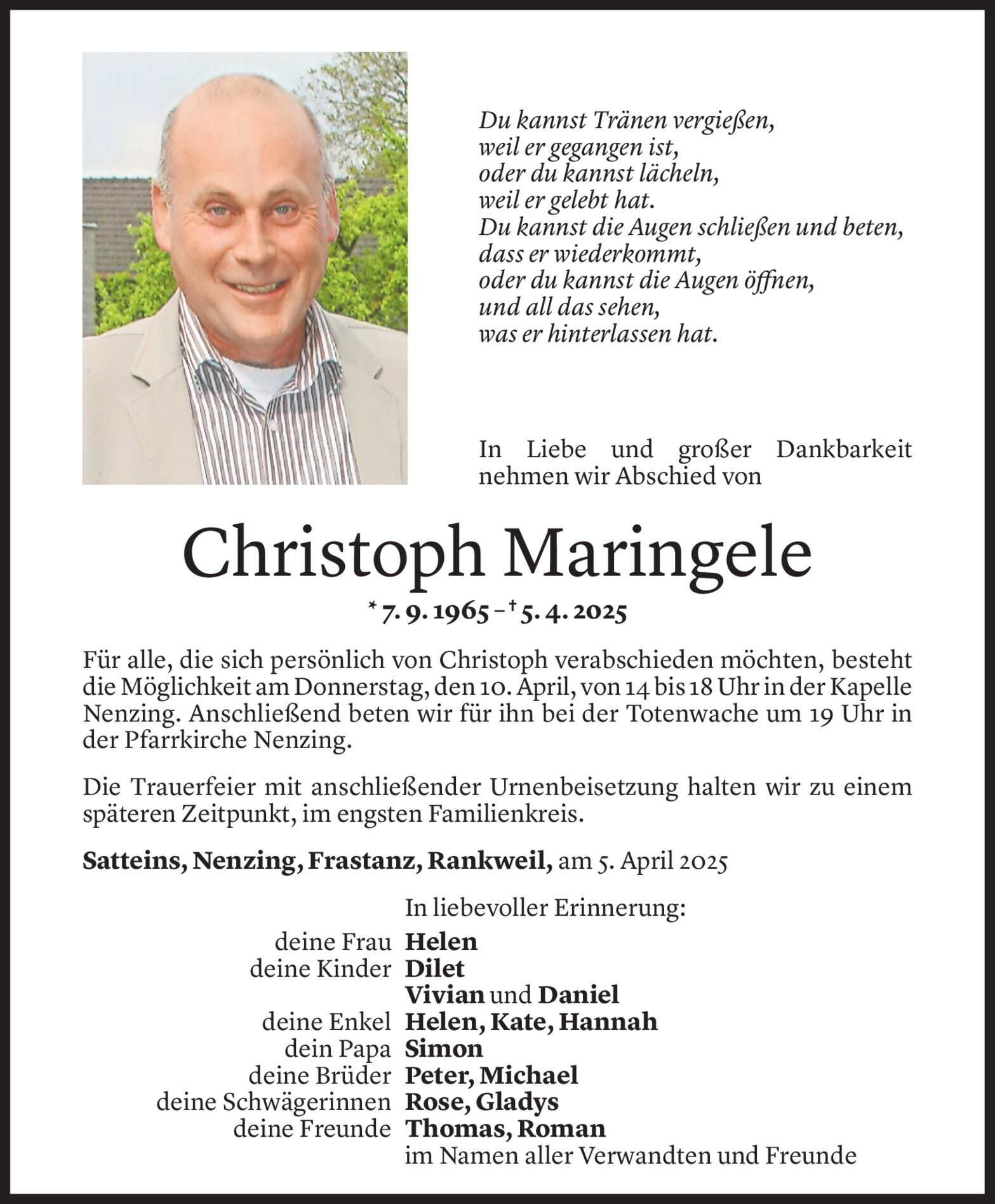 Du kannst Tränen vergießen,
weil er gegangen ist,
oder du kannst lächeln,
weil er gelebt hat.
Du kannst die Augen schließen und beten,
dass er wiederkommt,
oder du kannst die Augen öffnen,
und all das sehen,
was er hinterlassen hat.

In Liebe und großer Dankbarkeit nehmen wir Abschied von

Christoph Maringele

* 7. 9. 1965 – † 5. 4. 2025

Für alle, die sich persönlich von Christoph verabschieden möchten, besteht die Möglichkeit am Donnerstag, den 10. April, von 14 bis 18 Uhr in der Kapelle Nenzing. Anschließend beten wir für ihn bei der Totenwache um 19 Uhr in der Pfarrkirche Nenzing.

Die Trauerfeier mit anschließender Urnenbeisetzung halten wir zu einem späteren Zeitpunkt, im engsten Familienkreis.

Satteins, Nenzing, Frastanz, Rankweil, am 5. April 2025

In liebevoller Erinnerung:

deine Frau Helen
deine Kinder Dilet
Vivian und Daniel
deine Enkel Helen, Kate, Hannah
dein Papa Simon
deine Brüder Peter, Michael
deine Schwägerinnen Rose, Gladys
deine Freunde Thomas, Roman
im Namen aller Verwandten und Freunde